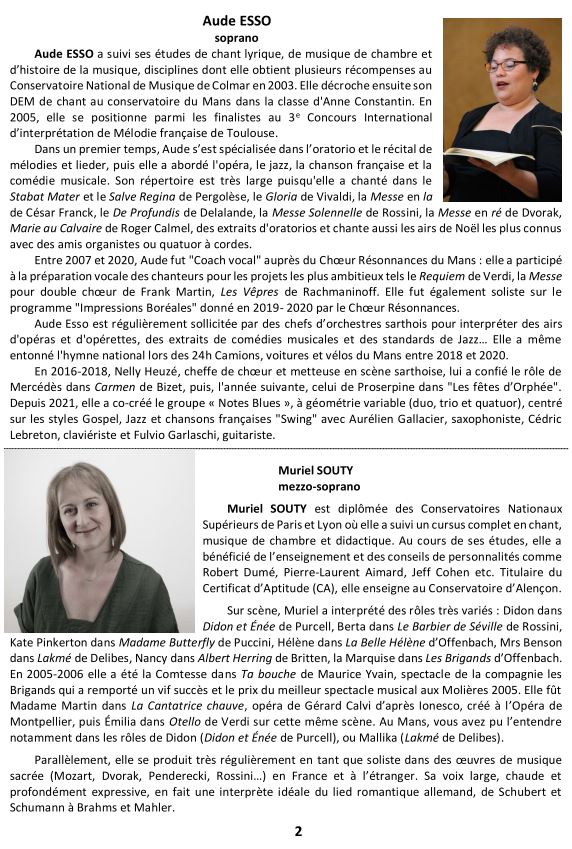 Aude ESSO
soprano

Aude ESSO a suivi ses études de chant lyrique, de musique de chambre et d'histoire de la musique, disciplines dont elle obtient plusieurs récompenses au Conservatoire National de Musique de Colmar en 2003. Elle décroche ensuite son DEM de chant au conservatoire du Mans dans la classe d'Anne Constantin. En 2005, elle se positionne parmi les finalistes au 3e Concours International d'interprétation de Mélodie française de Toulouse.

Dans un premier temps, Aude s'est spécialisée dans l'oratorio et le récital de mélodies et lieder, puis elle a abordé l'opéra, le jazz, la chanson française et la comédie musicale. Son répertoire est très large puisqu'elle a chanté dans le Stabat Mater et le Salve Regina de Pergolèse, le Gloria de Vivaldi, la Messe en la de César Franck, le De Profundis de Delalande, la Messe Solennelle de Rossini, la Messe en ré de Dvorak, Marie au Calvaire de Roger Calmel, des extraits d'oratorios et chante aussi les airs de Noël les plus connus avec des amis organistes ou quatuor à cordes.

Entre 2007 et 2020, Aude fut "Coach vocal" auprès du Chœur Résonnances du Mans : elle a participé à la préparation vocale des chanteurs pour les projets les plus ambitieux tels le Requiem de Verdi, la Messe pour double chœur de Frank Martin, Les Vêpres de Rachmaninoff. Elle fut également soliste sur le programme "Impressions Boréales" donné en 2019- 2020 par le Chœur Résonnances.

Aude Esso est régulièrement sollicitée par des chefs d'orchestres sarthois pour interpréter des airs d'opéras et d'opérettes, des extraits de comédies musicales et des standards de Jazz... Elle a même entonné l'hymne national lors des 24h Camions, voitures et vélos du Mans entre 2018 et 2020.

En 2016-2018, Nelly Heuzé, cheffe de chœur et metteuse en scène sarthoise, lui a confié le rôle de Mercédès dans Carmen de Bizet, puis, l'année suivante, celui de Proserpine dans "Les fêtes d'Orphée". Depuis 2021, elle a co-créé le groupe « Notes Blues », à géométrie variable (duo, trio et quatuor), centré sur les styles Gospel, Jazz et chansons françaises "Swing" avec Aurélien Gallacier, saxophoniste, Cédric Lebreton, claviériste et Fulvio Garlaschi, guitariste.

Muriel SOUTY
mezzo-soprano

Muriel SOUTY est diplômée des Conservatoires Nationaux Supérieurs de Paris et Lyon où elle a suivi un cursus complet en chant, musique de chambre et didactique. Au cours de ses études, elle a bénéficié de l'enseignement et des conseils de personnalités comme Robert Dumé, Pierre-Laurent Aimard, Jeff Cohen etc. Titulaire du Certificat d'Aptitude (CA), elle enseigne au Conservatoire d'Alençon.

Sur scène, Muriel a interprété des rôles très variés : Didon dans Didon et Énée de Purcell, Berta dans Le Barbier de Séville de Rossini, Kate Pinkerton dans Madame Butterfly de Puccini, Hélène dans La Belle Hélène d'Offenbach, Mrs Benson dans Lakmé de Delibes, Nancy dans Albert Herring de Britten, la Marquise dans Les Brigands d'Offenbach. En 2005-2006 elle a été la Comtesse dans Ta bouche de Maurice Yvain, spectacle de la compagnie les Brigands qui a remporté un vif succès et le prix du meilleur spectacle musical aux Molières 2005. Elle fût Madame Martin dans La Cantatrice chauve, opéra de Gérard Calvi d'après Ionesco, créé à l'Opéra de Montpellier, puis Émilia dans Otello de Verdi sur cette même scène. Au Mans, vous avez pu l'entendre notamment dans les rôles de Didon (Didon et Énée de Purcell), ou Mallika (Lakmé de Delibes).

Parallèlement, elle se produit très régulièrement en tant que soliste dans des œuvres de musique sacrée (Mozart, Dvorak, Penderecki, Rossini...) en France et à l'étranger. Sa voix large, chaude et profondément expressive, en fait une interprète idéale du lied romantique allemand, de Schubert et Schumann à Brahms et Mahler.

2